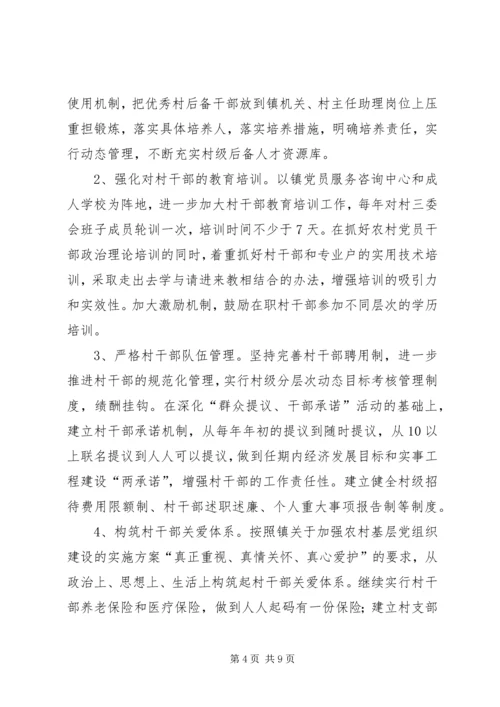 使用机制，把优秀村后备干部放到镇机关、村主任助理岗位上压重担锻炼，落实具体培养人，落实培养措施，明确培养责任，实行动态管理，不断充实村级后备人才资源库。

2、强化对村干部的教育培训。以镇党员服务咨询中心和成人学校为阵地，进一步加大村干部教育培训工作，每年对村三委会班子成员轮训一次，培训时间不少于7天。在抓好农村党员干部政治理论培训的同时，着重抓好村干部和专业户的实用技术培训，采取走出去学与请进来教相结合的办法，增强培训的吸引力和实效性。加大激励机制，鼓励在职村干部参加不同层次的学历培训。

3、严格村干部队伍管理。坚持完善村干部聘用制，进一步推进村干部的规范化管理，实行村级分层次动态目标考核管理制度，绩酬挂钩。在深化“群众提议、干部承诺”活动的基础上，建立村干部承诺机制，从每年年初的提议到随时提议，从10以上联名提议到人人可以提议，做到任期内经济发展目标和实事工程建设“两承诺”，增强村干部的工作责任性。建立健全村级招待费用限额制、村干部述职述廉、个人重大事项报告制等制度。

4、构筑村干部关爱体系。按照镇关于加强农村基层党组织建设的实施方案“真正重视、真情关怀、真心爱护”的要求，从政治上、思想上、生活上构筑起村干部关爱体系。继续实行村干部养老保险和医疗保险，做到人人起码有一份保险；建立村支部

第4页 共9页